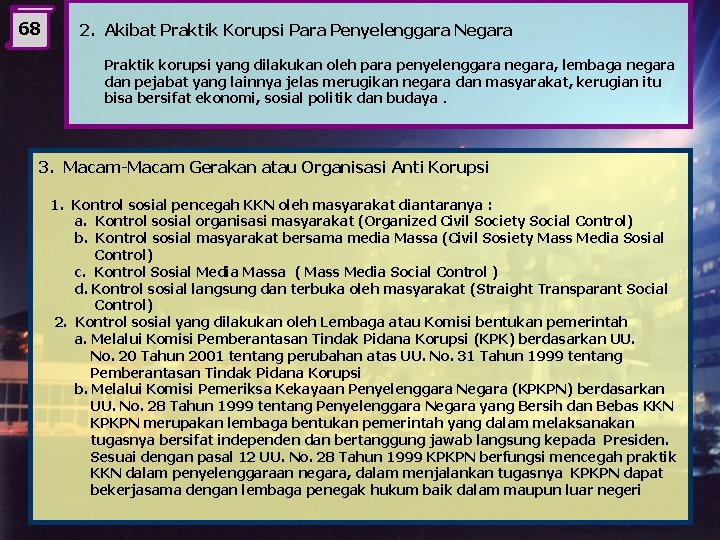 68

2. Akibat Praktik Korupsi Para Penyelenggara Negara

Praktik korupsi yang dilakukan oleh para penyelenggara negara, lembaga negara dan pejabat yang lainnya jelas merugikan negara dan masyarakat, kerugian itu bisa bersifat ekonomi, sosial politik dan budaya .

3. Macam-Macam Gerakan atau Organisasi Anti Korupsi

1. Kontrol sosial pencegah KKN oleh masyarakat diantaranya :
a. Kontrol sosial organisasi masyarakat (Organized Civil Society Social Control)
b. Kontrol sosial masyarakat bersama media Massa (Civil Sosiety Mass Media Sosial Control)
c. Kontrol Sosial Media Massa ( Mass Media Social Control )
d. Kontrol sosial langsung dan terbuka oleh masyarakat (Straight Transparant Social Control)
2. Kontrol sosial yang dilakukan oleh Lembaga atau Komisi bentukan pemerintah
a. Melalui Komisi Pemberantasan Tindak Pidana Korupsi (KPK) berdasarkan UU. No. 20 Tahun 2001 tentang perubahan atas UU. No. 31 Tahun 1999 tentang Pemberantasan Tindak Pidana Korupsi
b. Melalui Komisi Pemeriksa Kekayaan Penyelenggara Negara (KPKPN) berdasarkan UU. No. 28 Tahun 1999 tentang Penyelenggara Negara yang Bersih dan Bebas KKN KPKPN merupakan lembaga bentukan pemerintah yang dalam melaksanakan tugasnya bersifat independen dan bertanggung jawab langsung kepada Presiden. Sesuai dengan pasal 12 UU. No. 28 Tahun 1999 KPKPN berfungsi mencegah praktik KKN dalam penyelenggaraan negara, dalam menjalankan tugasnya KPKPN dapat bekerjasama dengan lembaga penegak hukum baik dalam maupun luar negeri